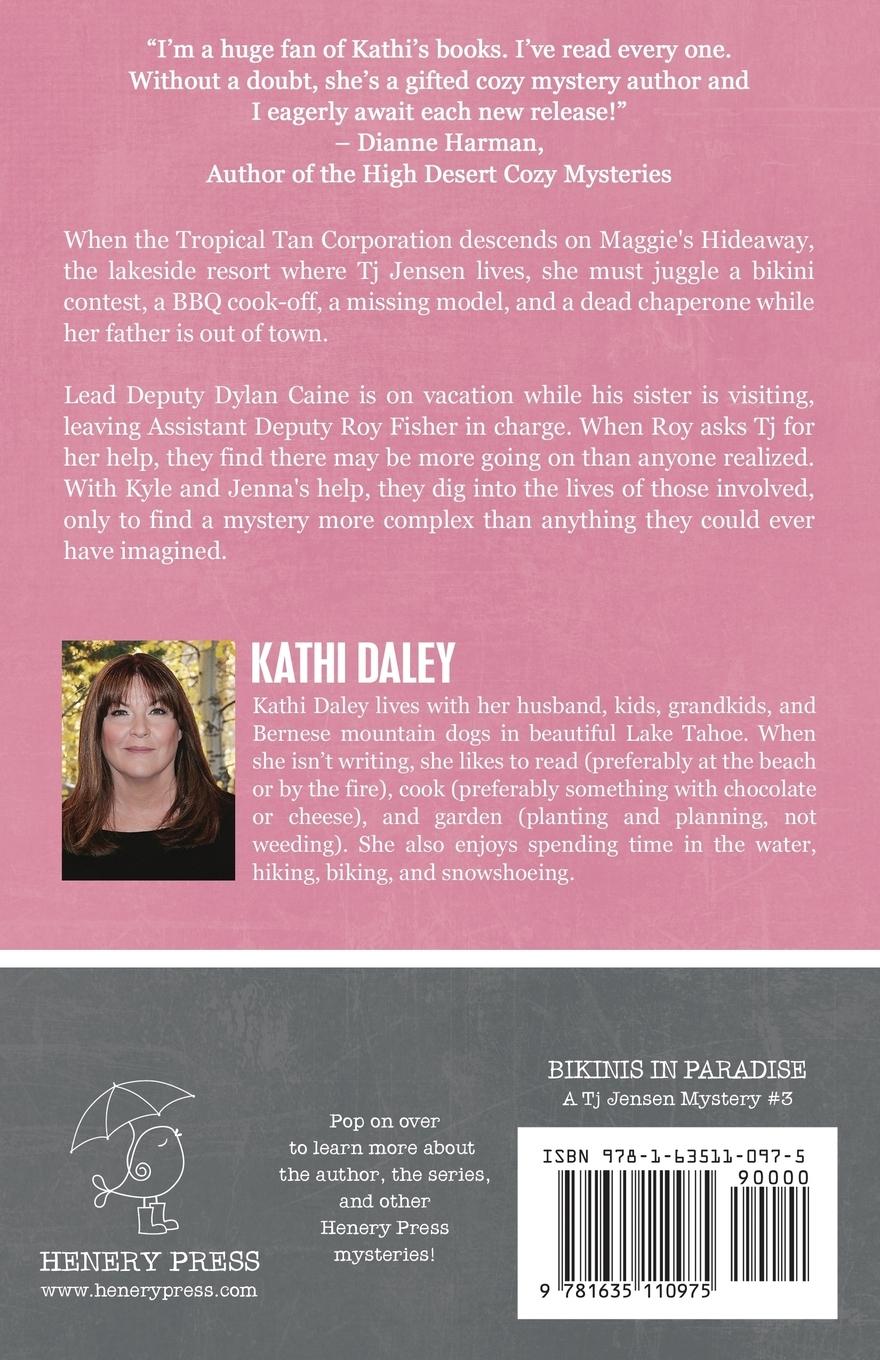 "I'm a huge fan of Kathi's books. I've read every one. Without a doubt, she's a gifted cozy mystery author and I eagerly await each new release!"
– Dianne Harman,
Author of the High Desert Cozy Mysteries

When the Tropical Tan Corporation descends on Maggie's Hideaway, the lakeside resort where Tj Jensen lives, she must juggle a bikini contest, a BBQ cook-off, a missing model, and a dead chaperone while her father is out of town.

Lead Deputy Dylan Caine is on vacation while his sister is visiting, leaving Assistant Deputy Roy Fisher in charge. When Roy asks Tj for her help, they find there may be more going on than anyone realized. With Kyle and Jenna's help, they dig into the lives of those involved, only to find a mystery more complex than anything they could ever have imagined.

KATHI DALEY

Kathi Daley lives with her husband, kids, grandkids, and Bernese mountain dogs in beautiful Lake Tahoe. When she isn't writing, she likes to read (preferably at the beach or by the fire), cook (preferably something with chocolate or cheese), and garden (planting and planning, not weeding). She also enjoys spending time in the water, hiking, biking, and snowshoeing.

HENERY PRESS
www.henerypress.com

Pop on over to learn more about the author, the series, and other Henery Press mysteries!

BIKINIS IN PARADISE
A Tj Jensen Mystery #3

ISBN 978-1-63511-097-5
90000
9 781635 110975